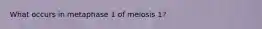 What occurs in metaphase 1 of meiosis 1?